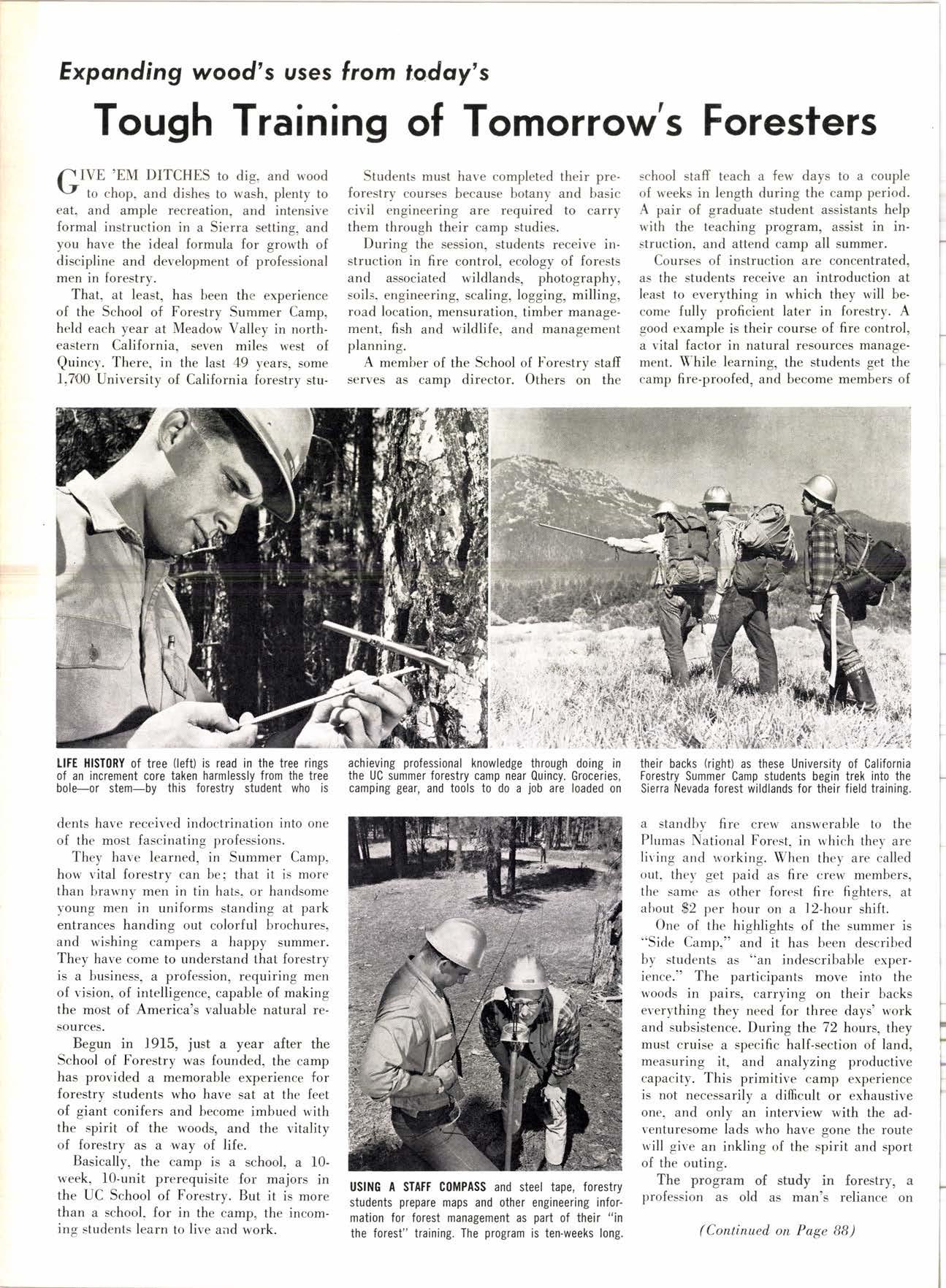 Expanding wood's uses from today's

Tough Training of Tomorrow's Foresters

GIVE 'EM DITCHES to dig, and wood to chop, and dishes to wash, plenty to eat, and ample recreation, and intensive formal instruction in a Sierra setting, and you have the ideal formula for growth of discipline and development of professional men in forestry.

That, at least, has been the experience of the School of Forestry Summer Camp, held each year at Meadow Valley in northeastern California, seven miles west of Quincy. There, in the last 49 years, some 1,700 University of California forestry students have received indoctrination into one of the most fascinating professions.

They have learned, in Summer Camp, how vital forestry can be; that it is more than brawny men in tin hats, or handsome young men in uniforms standing at park entrances handing out colorful brochures, and wishing campers a happy summer. They have come to understand that forestry is a business, a profession, requiring men of vision, of intelligence, capable of making the most of America's valuable natural resources.

Begun in 1915, just a year after the School of Forestry was founded, the camp has provided a memorable experience for forestry students who have sat at the feet of giant conifers and become imbued with the spirit of the woods, and the vitality of forestry as a way of life.

Basically, the camp is a school, a 10-week, 10-unit prerequisite for majors in the UC School of Forestry. But it is more than a school, for in the camp, the incoming students learn to live and work.

Students must have completed their pre-forestry courses because botany and basic civil engineering are required to carry them through their camp studies.

During the session, students receive instruction in fire control, ecology of forests and associated wildlands, photography, soils, engineering, scaling, logging, milling, road location, mensuration, timber management, fish and wildlife, and management planning.

A member of the School of Forestry staff serves as camp director. Others on the school staff teach a few days to a couple of weeks in length during the camp period. A pair of graduate student assistants help with the teaching program, assist in instruction, and attend camp all summer.

Courses of instruction are concentrated, as the students receive an introduction at least to everything in which they will become fully proficient later in forestry. A good example is their course of fire control, a vital factor in natural resources management. While learning, the students get the camp fire-proofed, and become members of a standby fire crew answerable to the Plumas National Forest, in which they are living and working. When they are called out, they get paid as fire crew members, the same as other forest fire fighters, at about $2 per hour on a 12-hour shift.

One of the highlights of the summer is "Side Camp," and it has been described by students as "an indescribable experience." The participants move into the woods in pairs, carrying on their backs everything they need for three days' work and subsistence. During the 72 hours, they must cruise a specific half-section of land, measuring it, and analyzing productive capacity. This primitive camp experience is not necessarily a difficult or exhaustive one, and only an interview with the adventuresome lads who have gone the route will give an inkling of the spirit and sport of the outing.

The program of study in forestry, a profession as old as man's reliance on

(Continued on Page 88)

LIFE HISTORY of tree (left) is read in the tree rings of an increment core taken harmlessly from the tree bole—or stem—by this forestry student who is achieving professional knowledge through doing in the UC summer forestry camp near Quincy. Groceries, camping gear, and tools to do a job are loaded on their backs (right) as these University of California Forestry Summer Camp students begin trek into the Sierra Nevada forest wildlands for their field training.

USING A STAFF COMPASS and steel tape, forestry students prepare maps and other engineering information for forest management as part of their "in the forest" training. The program is ten-weeks long.